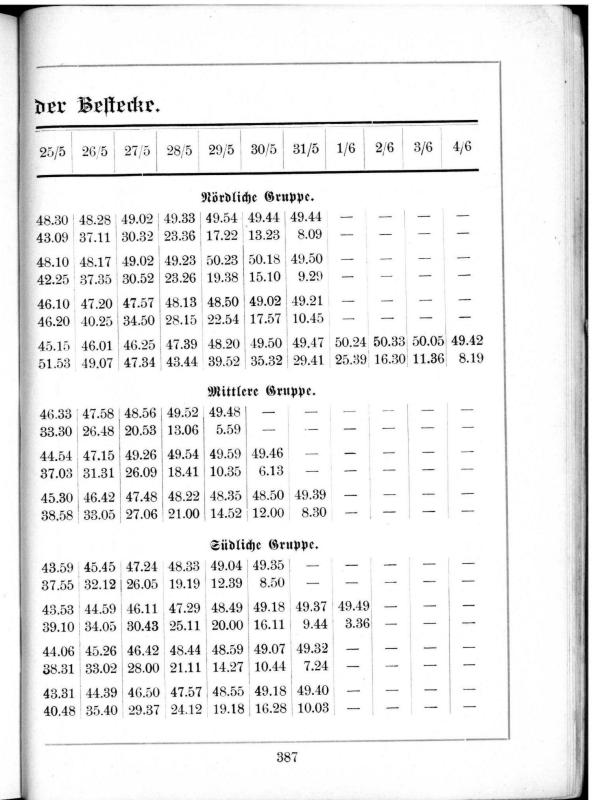 der Bestecke.

| 25/5 | 26/5 | 27/5 | 28/5 | 29/5 | 30/5 | 31/5 | 1/6 | 2/6 | 3/6 | 4/6 |
|---|---|---|---|---|---|---|---|---|---|---|
| Nördliche Gruppe. | | | | | | | | | | |
| 48.30 | 48.28 | 49.02 | 49.33 | 49.54 | 49.44 | 49.44 | — | — | — | — |
| 43.09 | 37.11 | 30.32 | 23.36 | 17.22 | 13.23 | 8.09 | — | — | — | — |
| 48.10 | 48.17 | 49.02 | 49.23 | 50.23 | 50.18 | 49.50 | — | — | — | — |
| 42.25 | 37.35 | 30.52 | 23.26 | 19.38 | 15.10 | 9.29 | — | — | — | — |
| 46.10 | 47.20 | 47.57 | 48.13 | 48.50 | 49.02 | 49.21 | — | — | — | — |
| 46.20 | 40.25 | 34.50 | 28.15 | 22.54 | 17.57 | 10.45 | — | — | — | — |
| 45.15 | 46.01 | 46.25 | 47.39 | 48.20 | 49.50 | 49.47 | 50.24 | 50.33 | 50.05 | 49.42 |
| 51.53 | 49.07 | 47.34 | 43.44 | 39.52 | 35.32 | 29.41 | 25.39 | 16.30 | 11.36 | 8.19 |
| Mittlere Gruppe. | | | | | | | | | | |
| 46.33 | 47.58 | 48.56 | 49.52 | 49.48 | — | — | — | — | — | — |
| 33.30 | 26.48 | 20.53 | 13.06 | 5.59 | — | — | — | — | — | — |
| 44.54 | 47.15 | 49.26 | 49.54 | 49.59 | 49.46 | — | — | — | — | — |
| 37.03 | 31.31 | 26.09 | 18.41 | 10.35 | 6.13 | — | — | — | — | — |
| 45.30 | 46.42 | 47.48 | 48.22 | 48.35 | 48.50 | 49.39 | — | — | — | — |
| 38.58 | 33.05 | 27.06 | 21.00 | 14.52 | 12.00 | 8.30 | — | — | — | — |
| Südliche Gruppe. | | | | | | | | | | |
| 43.59 | 45.45 | 47.24 | 48.33 | 49.04 | 49.35 | — | — | — | — | — |
| 37.55 | 32.12 | 26.05 | 19.19 | 12.39 | 8.50 | — | — | — | — | — |
| 43.53 | 44.59 | 46.11 | 47.29 | 48.49 | 49.18 | 49.37 | 49.49 | — | — | — |
| 39.10 | 34.05 | 30.43 | 25.11 | 20.00 | 16.11 | 9.44 | 3.36 | — | — | — |
| 44.06 | 45.26 | 46.42 | 48.44 | 48.59 | 49.07 | 49.32 | — | — | — | — |
| 38.31 | 33.02 | 28.00 | 21.11 | 14.27 | 10.44 | 7.24 | — | — | — | — |
| 43.31 | 44.39 | 46.50 | 47.57 | 48.55 | 49.18 | 49.40 | — | — | — | — |
| 40.48 | 35.40 | 29.37 | 24.12 | 19.18 | 16.28 | 10.03 | — | — | — | — |

387